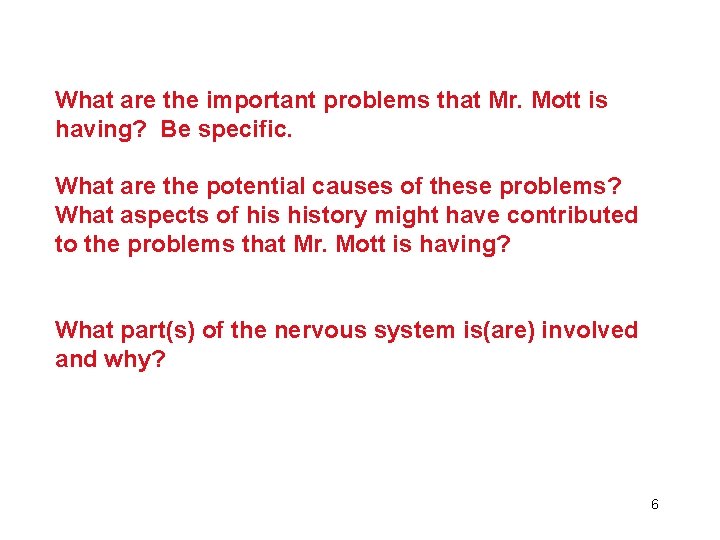 What are the important problems that Mr. Mott is having? Be specific.

What are the potential causes of these problems? What aspects of his history might have contributed to the problems that Mr. Mott is having?

What part(s) of the nervous system is(are) involved and why?

6